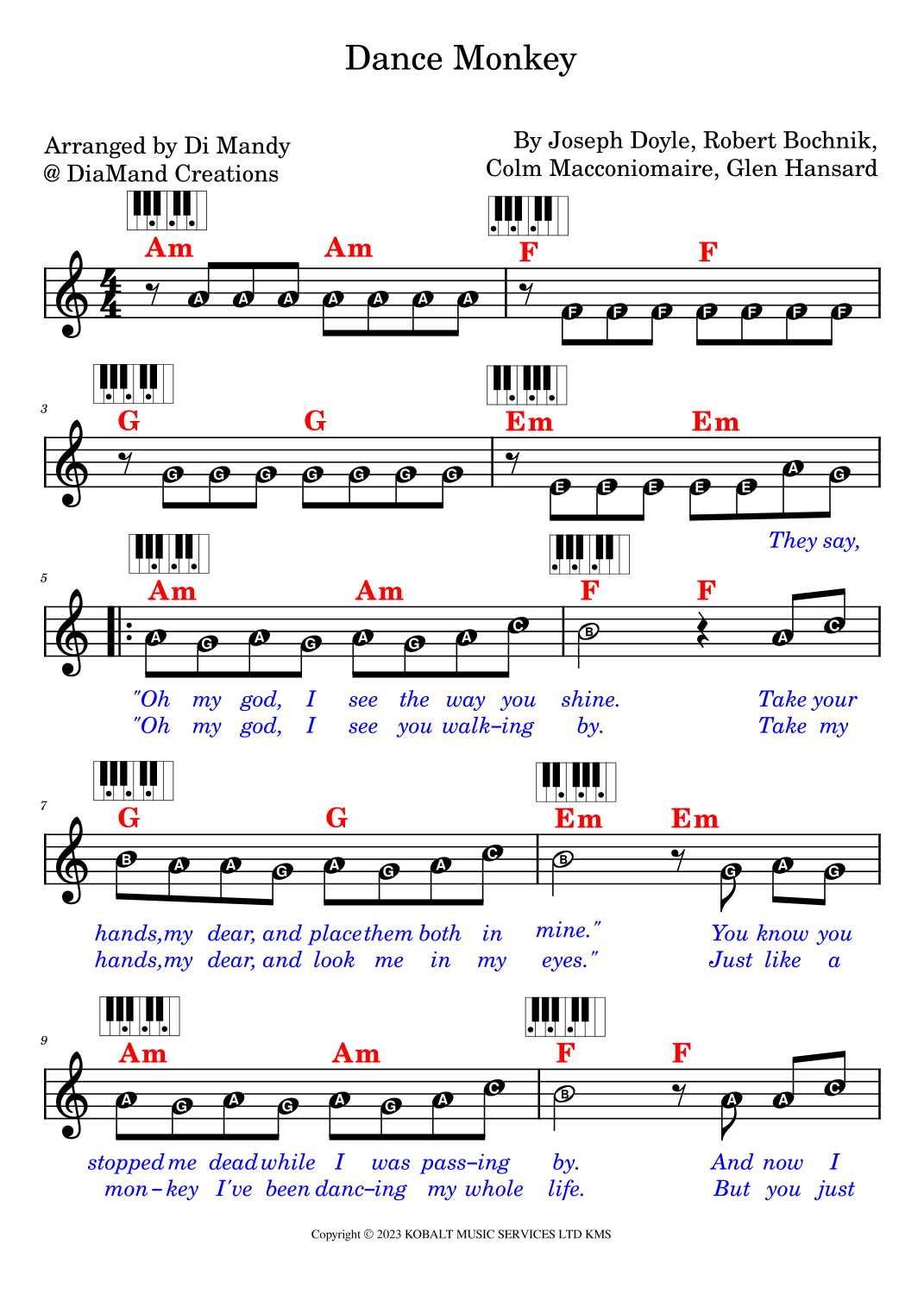 Dance Monkey

Arranged by Di Mandy
@ DiaMand Creations

By Joseph Doyle, Robert Bochnik,
Colm Macconiomaire, Glen Hansard

Am Am F F

A A A A A A A F F F F F F F

3
G G Em Em

G G G G G G G E E E E E A G

They say,

5
Am Am F F

A G A G A G A C B A C

"Oh my god, I see the way you shine. Take your
"Oh my god, I see you walk-ing by. Take my

7
G G Em Em

B A A G A G A C B G A G

hands, my dear, and place them both in mine." You know you
hands, my dear, and look me in my eyes." Just like a

9
Am Am F F

A G A G A G A C B A A C

stopped me dead while I was pass-ing by. And now I
mon-key I've been danc-ing my whole life. But you just

Copyright © 2023 KOBALT MUSIC SERVICES LTD KMS